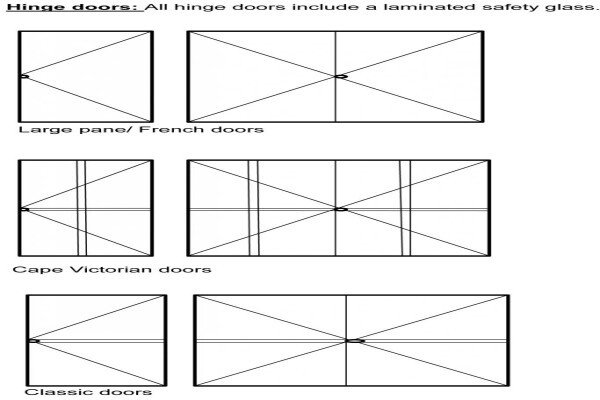 Hinge doors: All hinge doors include a laminated safety glass.

Large pane/ French doors

Cape Victorian doors

Classic doors